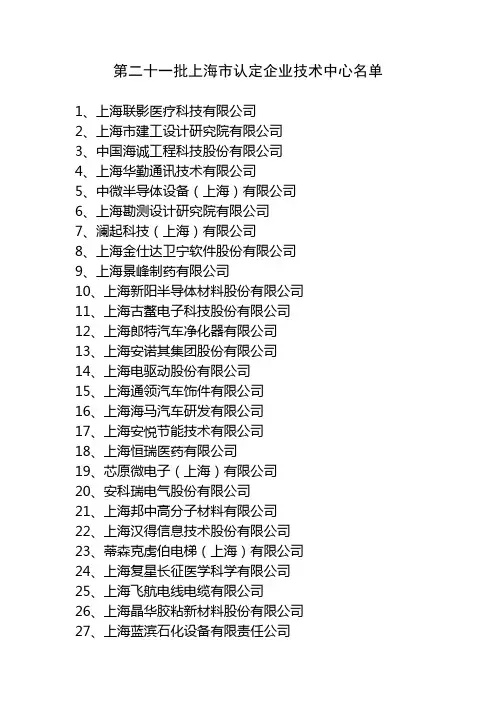 第二十一批上海市认定企业技术中心名单

1、上海联影医疗科技有限公司
2、上海市建工设计研究院有限公司
3、中国海诚工程科技股份有限公司
4、上海华勤通讯技术有限公司
5、中微半导体设备（上海）有限公司
6、上海勘测设计研究院有限公司
7、澜起科技（上海）有限公司
8、上海金仕达卫宁软件股份有限公司
9、上海景峰制药有限公司
10、上海新阳半导体材料股份有限公司
11、上海古鳌电子科技股份有限公司
12、上海郎特汽车净化器有限公司
13、上海安诺其集团股份有限公司
14、上海电驱动股份有限公司
15、上海通领汽车饰件有限公司
16、上海海马汽车研发有限公司
17、上海安悦节能技术有限公司
18、上海恒瑞医药有限公司
19、芯原微电子（上海）有限公司
20、安科瑞电气股份有限公司
21、上海邦中高分子材料有限公司
22、上海汉得信息技术股份有限公司
23、蒂森克虏伯电梯（上海）有限公司
24、上海复星长征医学科学有限公司
25、上海飞航电线电缆有限公司
26、上海晶华胶粘新材料股份有限公司
27、上海蓝滨石化设备有限责任公司